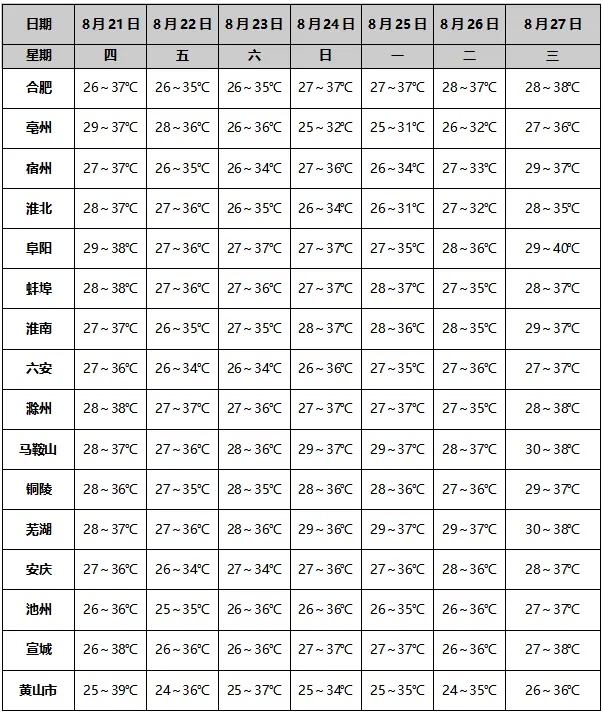 | 日期 | 8月21日 | 8月22日 | 8月23日 | 8月24日 | 8月25日 | 8月26日 | 8月27日 |
|---|---|---|---|---|---|---|---|
| 星期 | 四 | 五 | 六 | 日 | 一 | 二 | 三 |
| 合肥 | 26～37℃ | 26～35℃ | 26～35℃ | 27～37℃ | 27～37℃ | 28～37℃ | 28～38℃ |
| 亳州 | 29～37℃ | 28～36℃ | 26～36℃ | 25～32℃ | 25～31℃ | 26～32℃ | 27～36℃ |
| 宿州 | 27～37℃ | 26～35℃ | 26～34℃ | 27～36℃ | 26～34℃ | 27～33℃ | 29～37℃ |
| 淮北 | 28～37℃ | 27～36℃ | 26～35℃ | 26～34℃ | 26～31℃ | 27～32℃ | 28～35℃ |
| 阜阳 | 29～38℃ | 27～36℃ | 27～37℃ | 27～37℃ | 27～35℃ | 28～36℃ | 29～40℃ |
| 蚌埠 | 28～38℃ | 27～36℃ | 27～36℃ | 27～37℃ | 28～37℃ | 27～35℃ | 28～37℃ |
| 淮南 | 27～37℃ | 26～35℃ | 27～35℃ | 28～37℃ | 28～36℃ | 28～35℃ | 29～37℃ |
| 六安 | 27～36℃ | 26～34℃ | 26～34℃ | 26～36℃ | 27～35℃ | 27～36℃ | 27～37℃ |
| 滁州 | 28～38℃ | 27～37℃ | 27～36℃ | 27～37℃ | 27～37℃ | 27～35℃ | 28～38℃ |
| 马鞍山 | 28～37℃ | 27～36℃ | 28～36℃ | 29～37℃ | 29～37℃ | 28～37℃ | 30～38℃ |
| 铜陵 | 28～36℃ | 27～35℃ | 28～35℃ | 28～36℃ | 28～36℃ | 27～36℃ | 29～37℃ |
| 芜湖 | 28～37℃ | 27～36℃ | 28～36℃ | 29～36℃ | 29～37℃ | 29～37℃ | 30～38℃ |
| 安庆 | 27～36℃ | 26～34℃ | 27～34℃ | 27～36℃ | 27～36℃ | 28～36℃ | 28～37℃ |
| 池州 | 26～36℃ | 25～35℃ | 26～36℃ | 26～36℃ | 26～35℃ | 26～36℃ | 27～37℃ |
| 宣城 | 26～38℃ | 26～36℃ | 26～36℃ | 27～37℃ | 27～37℃ | 26～36℃ | 27～38℃ |
| 黄山市 | 25～39℃ | 24～36℃ | 25～37℃ | 25～34℃ | 25～35℃ | 24～35℃ | 26～36℃ |